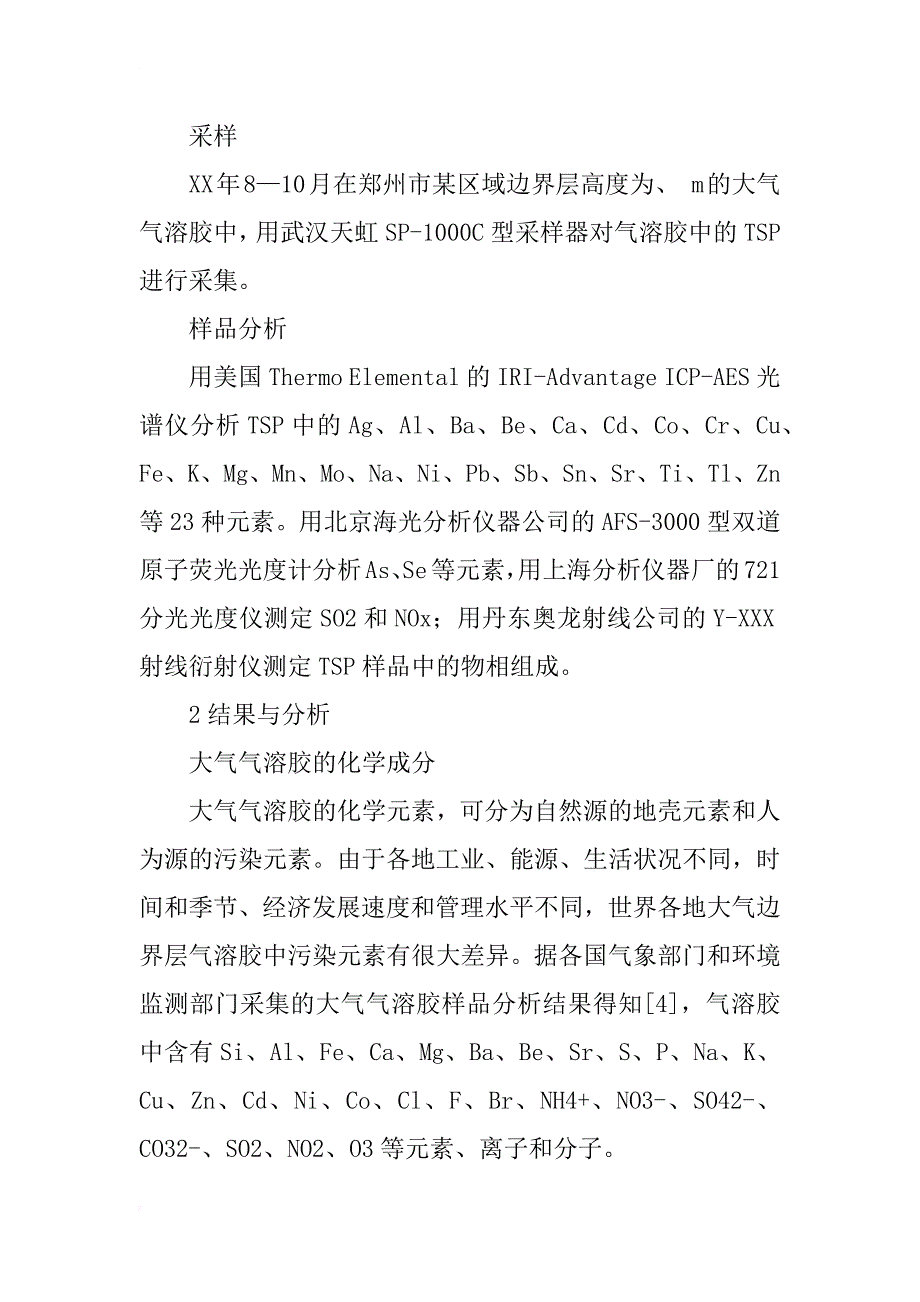 采样

XX年8—10月在郑州市某区域边界层高度为、 m的大气气溶胶中，用武汉天虹SP-1000C型采样器对气溶胶中的TSP进行采集。

样品分析

用美国Thermo Elemental的IRI-Advantage ICP-AES光谱仪分析TSP中的Ag、Al、Ba、Be、Ca、Cd、Co、Cr、Cu、Fe、K、Mg、Mn、Mo、Na、Ni、Pb、Sb、Sn、Sr、Ti、Tl、Zn等23种元素。用北京海光分析仪器公司的AFS-3000型双道原子荧光光度计分析As、Se等元素，用上海分析仪器厂的721分光光度仪测定SO2和NOx；用丹东奥龙射线公司的Y-XXX射线衍射仪测定TSP样品中的物相组成。

2结果与分析

大气气溶胶的化学成分

大气气溶胶的化学元素，可分为自然源的地壳元素和人为源的污染元素。由于各地工业、能源、生活状况不同，时间和季节、经济发展速度和管理水平不同，世界各地大气边界层气溶胶中污染元素有很大差异。据各国气象部门和环境监测部门采集的大气气溶胶样品分析结果得知[4]，气溶胶中含有Si、Al、Fe、Ca、Mg、Ba、Be、Sr、S、P、Na、K、Cu、Zn、Cd、Ni、Co、Cl、F、Br、NH4+、NO3-、SO42-、CO32-、SO2、NO2、O3等元素、离子和分子。